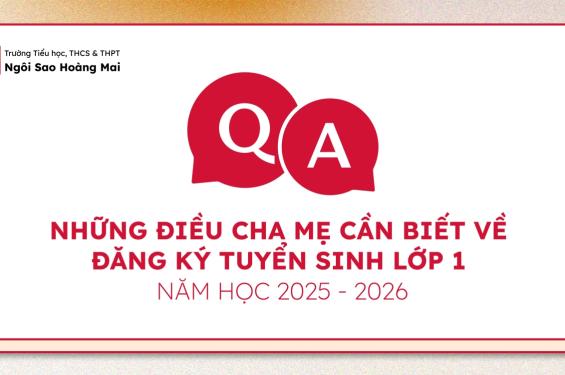 Trường Tiểu học, THCS & THPT
Ngôi Sao Hoàng Mai

Q A

NHỮNG ĐIỀU CHA MẸ CẦN BIẾT VỀ ĐĂNG KÝ TUYỂN SINH LỚP 1
NĂM HỌC 2025 - 2026